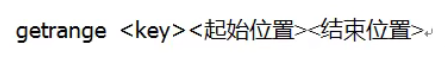 getrange <key><起始位置><结束位置>